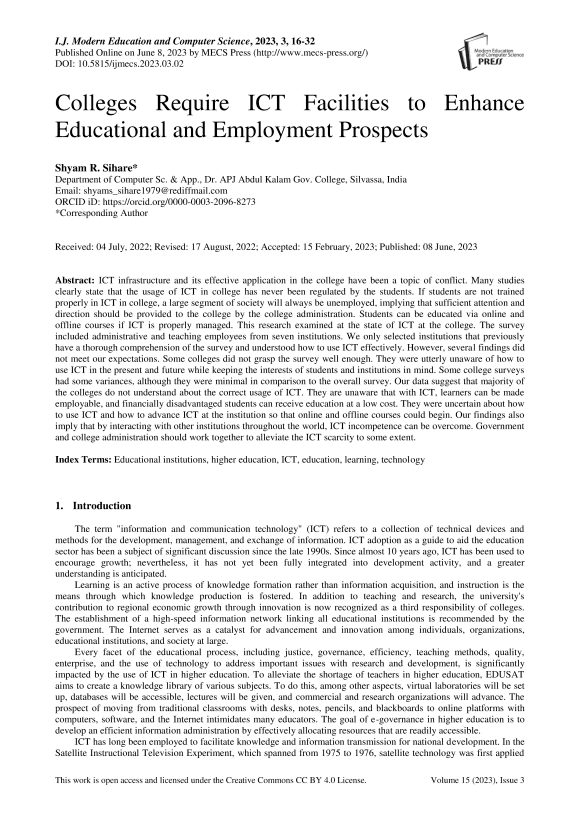 I.J. Modern Education and Computer Science, 2023, 3, 16-32
Published Online on June 8, 2023 by MECS Press (http://www.mecs-press.org/)
DOI: 10.5815/ijmecs.2023.03.02

Modern Education and Computer Science PRESS

Colleges Require ICT Facilities to Enhance Educational and Employment Prospects

Shyam R. Sihare*
Department of Computer Sc. & App., Dr. APJ Abdul Kalam Gov. College, Silvassa, India
Email: shyams_sihare1979@rediffmail.com
ORCID iD: https://orcid.org/0000-0003-2096-8273
*Corresponding Author

Received: 04 July, 2022; Revised: 17 August, 2022; Accepted: 15 February, 2023; Published: 08 June, 2023

Abstract: ICT infrastructure and its effective application in the college have been a topic of conflict. Many studies clearly state that the usage of ICT in college has never been regulated by the students. If students are not trained properly in ICT in college, a large segment of society will always be unemployed, implying that sufficient attention and direction should be provided to the college by the college administration. Students can be educated via online and offline courses if ICT is properly managed. This research examined at the state of ICT at the college. The survey included administrative and teaching employees from seven institutions. We only selected institutions that previously have a thorough comprehension of the survey and understood how to use ICT effectively. However, several findings did not meet our expectations. Some colleges did not grasp the survey well enough. They were utterly unaware of how to use ICT in the present and future while keeping the interests of students and institutions in mind. Some college surveys had some variances, although they were minimal in comparison to the overall survey. Our data suggest that majority of the colleges do not understand about the correct usage of ICT. They are unaware that with ICT, learners can be made employable, and financially disadvantaged students can receive education at a low cost. They were uncertain about how to use ICT and how to advance ICT at the institution so that online and offline courses could begin. Our findings also imply that by interacting with other institutions throughout the world, ICT incompetence can be overcome. Government and college administration should work together to alleviate the ICT scarcity to some extent.

Index Terms: Educational institutions, higher education, ICT, education, learning, technology

1. Introduction

The term "information and communication technology" (ICT) refers to a collection of technical devices and methods for the development, management, and exchange of information. ICT adoption as a guide to aid the education sector has been a subject of significant discussion since the late 1990s. Since almost 10 years ago, ICT has been used to encourage growth; nevertheless, it has not yet been fully integrated into development activity, and a greater understanding is anticipated.

Learning is an active process of knowledge formation rather than information acquisition, and instruction is the means through which knowledge production is fostered. In addition to teaching and research, the university's contribution to regional economic growth through innovation is now recognized as a third responsibility of colleges. The establishment of a high-speed information network linking all educational institutions is recommended by the government. The Internet serves as a catalyst for advancement and innovation among individuals, organizations, educational institutions, and society at large.

Every facet of the educational process, including justice, governance, efficiency, teaching methods, quality, enterprise, and the use of technology to address important issues with research and development, is significantly impacted by the use of ICT in higher education. To alleviate the shortage of teachers in higher education, EDUSAT aims to create a knowledge library of various subjects. To do this, among other aspects, virtual laboratories will be set up, databases will be accessible, lectures will be given, and commercial and research organizations will advance. The prospect of moving from traditional classrooms with desks, notes, pencils, and blackboards to online platforms with computers, software, and the Internet intimidates many educators. The goal of e-governance in higher education is to develop an efficient information administration by effectively allocating resources that are readily accessible.

ICT has long been employed to facilitate knowledge and information transmission for national development. In the Satellite Instructional Television Experiment, which spanned from 1975 to 1976, satellite technology was first applied

This work is open access and licensed under the Creative Commons CC BY 4.0 License. Volume 15 (2023), Issue 3